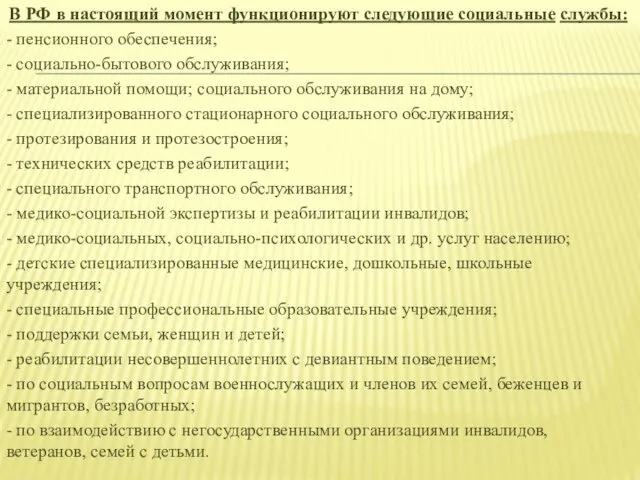 В РФ в настоящий момент функционируют следующие социальные службы:
- пенсионного обеспечения;
- социально-бытового обслуживания;
- материальной помощи; социального обслуживания на дому;
- специализированного стационарного социального обслуживания;
- протезирования и протезостроения;
- технических средств реабилитации;
- специального транспортного обслуживания;
- медико-социальной экспертизы и реабилитации инвалидов;
- медико-социальных, социально-психологических и др. услуг населению;
- детские специализированные медицинские, дошкольные, школьные учреждения;
- специальные профессиональные образовательные учреждения;
- поддержки семьи, женщин и детей;
- реабилитации несовершеннолетних с девиантным поведением;
- по социальным вопросам военнослужащих и членов их семей, беженцев и мигрантов, безработных;
- по взаимодействию с негосударственными организациями инвалидов, ветеранов, семей с детьми.